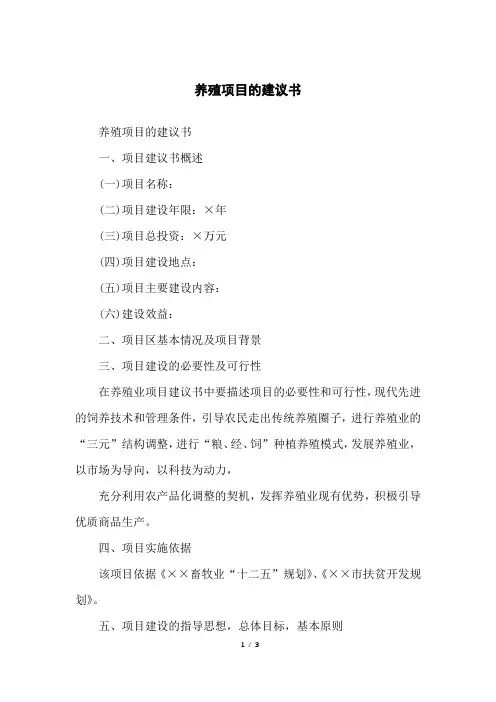 养殖项目的建议书

养殖项目的建议书

一、项目建议书概述

(一)项目名称:

(二)项目建设年限:×年

(三)项目总投资:×万元

(四)项目建设地点:

(五)项目主要建设内容:

(六)建设效益:

二、项目区基本情况及项目背景

三、项目建设的必要性及可行性

在养殖业项目建议书中要描述项目的必要性和可行性,现代先进的饲养技术和管理条件,引导农民走出传统养殖圈子,进行养殖业的“三元”结构调整,进行“粮、经、饲”种植养殖模式,发展养殖业,以市场为导向,以科技为动力,

充分利用农产品化调整的契机,发挥养殖业现有优势,积极引导优质商品生产。

四、项目实施依据

该项目依据《××畜牧业“十二五”规划》、《××市扶贫开发规划》。

五、项目建设的指导思想,总体目标,基本原则

1 / 3